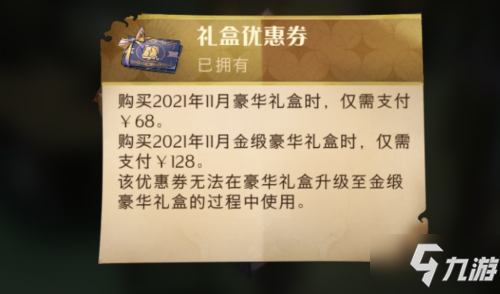 礼盒优惠券
已拥有

购买2021年11月豪华礼盒时，仅需支付￥68。
购买2021年11月金缎豪华礼盒时，仅需支付￥128。
该优惠券无法在豪华礼盒升级至金缎豪华礼盒的过程中使用。

九游